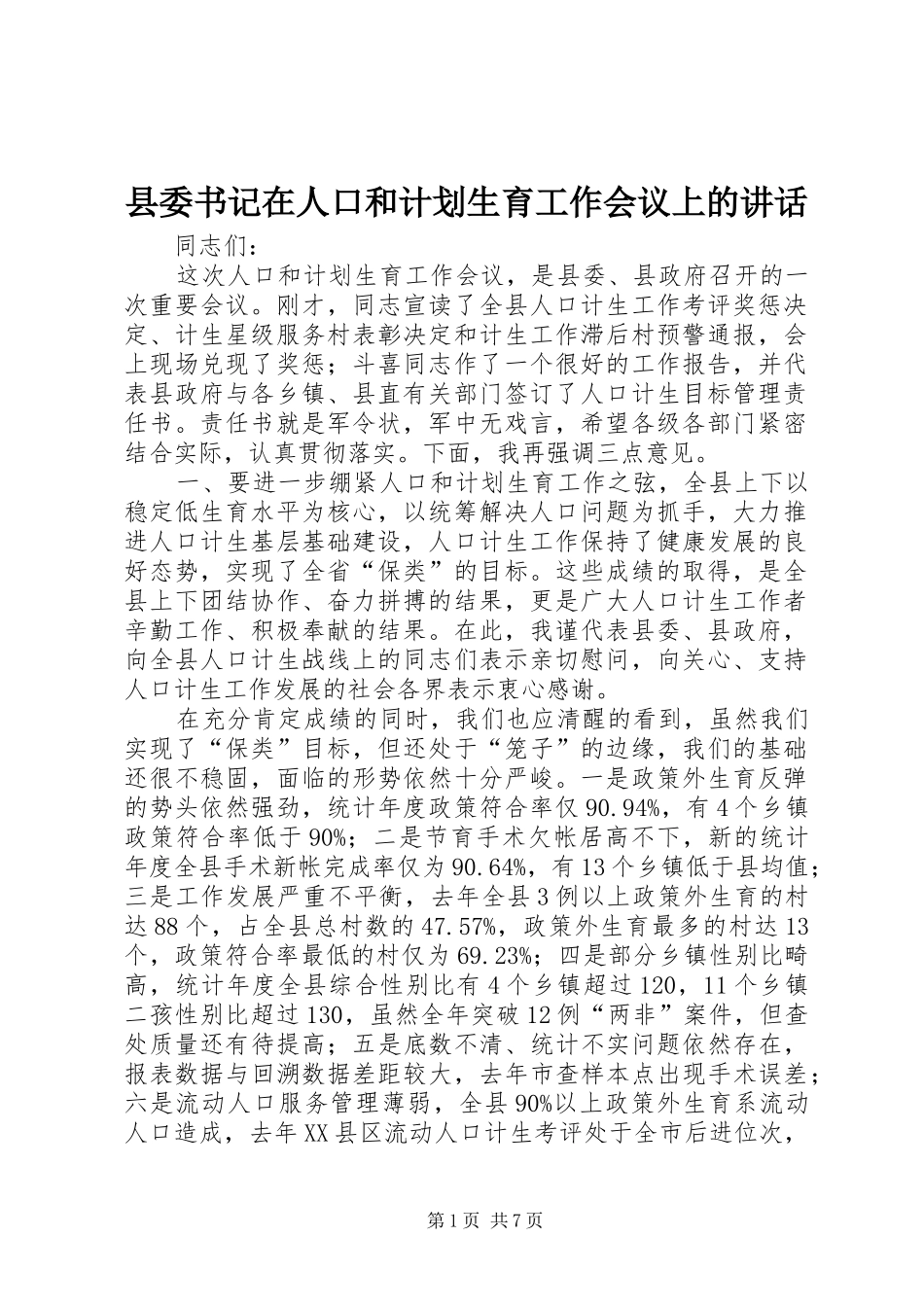 县委书记在人口和计划生育工作会议上的讲话

同志们：

这次人口和计划生育工作会议，是县委、县政府召开的一次重要会议。刚才，同志宣读了全县人口计生工作考评奖惩决定、计生星级服务村表彰决定和计生工作滞后村预警通报，会上现场兑现了奖惩；斗喜同志作了一个很好的工作报告，并代表县政府与各乡镇、县直有关部门签订了人口计生目标管理责任书。责任书就是军令状，军中无戏言，希望各级各部门紧密结合实际，认真贯彻落实。下面，我再强调三点意见。

一、要进一步绷紧人口和计划生育工作之弦，全县上下以稳定低生育水平为核心，以统筹解决人口问题为抓手，大力推进人口计生基层基础建设，人口计生工作保持了健康发展的良好态势，实现了全省“保类”的目标。这些成绩的取得，是全县上下团结协作、奋力拼搏的结果，更是广大人口计生工作者辛勤工作、积极奉献的结果。在此，我谨代表县委、县政府，向全县人口计生战线上的同志们表示亲切慰问，向关心、支持人口计生工作发展的社会各界表示衷心感谢。

在充分肯定成绩的同时，我们也应清醒的看到，虽然我们实现了“保类”目标，但还处于“笼子”的边缘，我们的基础还很不稳固，面临的形势依然十分严峻。一是政策外生育反弹的势头依然强劲，统计年度政策符合率仅90.94%，有4个乡镇政策符合率低于90%；二是节育手术欠帐居高不下，新的统计年度全县手术新帐完成率仅为90.64%，有13个乡镇低于县均值；三是工作发展严重不平衡，去年全县3例以上政策外生育的村达88个，占全县总村数的47.57%，政策外生育最多的村达13个，政策符合率最低的村仅为69.23%；四是部分乡镇性别比畸高，统计年度全县综合性别比有4个乡镇超过120，11个乡镇二孩性别比超过130，虽然全年突破12例“两非”案件，但查处质量还有待提高；五是底数不清、统计不实问题依然存在，报表数据与回溯数据差距较大，去年市查样本点出现手术误差；六是流动人口服务管理薄弱，全县90%以上政策外生育系流动人口造成，去年XX县区流动人口计生考评处于全市后进位次，

第1页 共7页